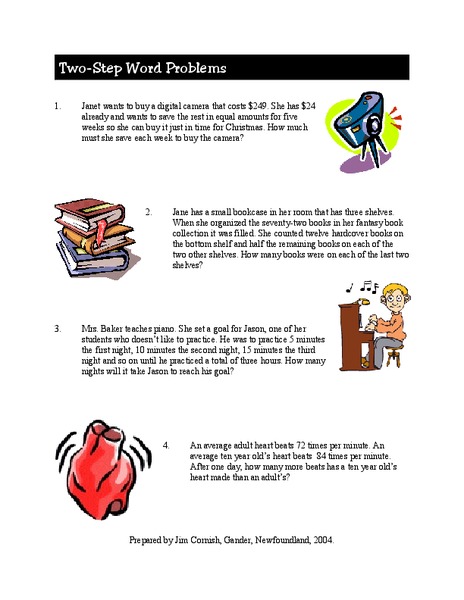 Two-Step Word Problems

1. Janet wants to buy a digital camera that costs \$249. She has \$24 already and wants to save the rest in equal amounts for five weeks so she can buy it just in time for Christmas. How much must she save each week to buy the camera?

2. Jane has a small bookcase in her room that has three shelves. When she organized the seventy-two books in her fantasy book collection it was filled. She counted twelve hardcover books on the bottom shelf and half the remaining books on each of the two other shelves. How many books were on each of the last two shelves?

3. Mrs. Baker teaches piano. She set a goal for Jason, one of her students who doesn't like to practice. He was to practice 5 minutes the first night, 10 minutes the second night, 15 minutes the third night and so on until he practiced a total of three hours. How many nights will it take Jason to reach his goal?

4. An average adult heart beats 72 times per minute. An average ten year old's heart beats 84 times per minute. After one day, how many more beats has a ten year old's heart made than an adult's?

Prepared by Jim Cornish, Gander, Newfoundland, 2004.